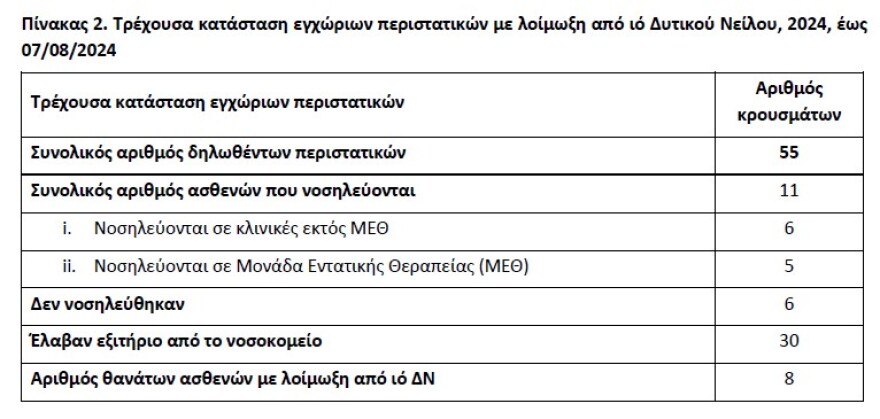 Πίνακας 2. Τρέχουσα κατάσταση εγχώριων περιστατικών με λοίμωξη από ιό Δυτικού Νείλου, 2024, έως 07/08/2024

| Τρέχουσα κατάσταση εγχώριων περιστατικών | Αριθμός κρουσμάτων |
|---|---|
| Συνολικός αριθμός δηλωθέντων περιστατικών | 55 |
| Συνολικός αριθμός ασθενών που νοσηλεύονται | 11 |
| i. Νοσηλεύονται σε κλινικές εκτός ΜΕΘ | 6 |
| ii. Νοσηλεύονται σε Μονάδα Εντατικής Θεραπείας (ΜΕΘ) | 5 |
| Δεν νοσηλεύθηκαν | 6 |
| Έλαβαν εξιτήριο από το νοσοκομείο | 30 |
| Αριθμός θανάτων ασθενών με λοίμωξη από ιό ΔΝ | 8 |